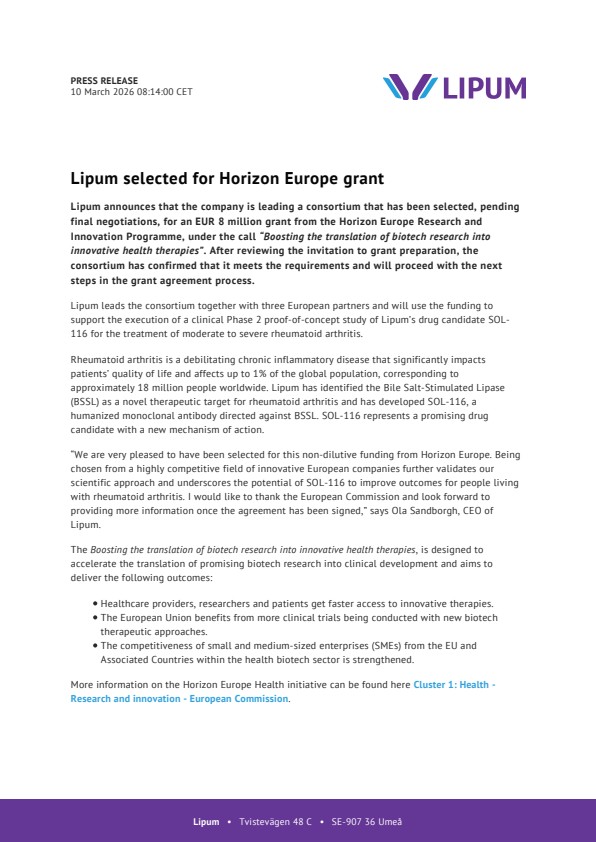 PRESS RELEASE
10 March 2026 08:14:00 CET

LIPUM

Lipum selected for Horizon Europe grant

Lipum announces that the company is leading a consortium that has been selected, pending final negotiations, for an EUR 8 million grant from the Horizon Europe Research and Innovation Programme, under the call "Boosting the translation of biotech research into innovative health therapies". After reviewing the invitation to grant preparation, the consortium has confirmed that it meets the requirements and will proceed with the next steps in the grant agreement process.

Lipum leads the consortium together with three European partners and will use the funding to support the execution of a clinical Phase 2 proof-of-concept study of Lipum's drug candidate SOL-116 for the treatment of moderate to severe rheumatoid arthritis.

Rheumatoid arthritis is a debilitating chronic inflammatory disease that significantly impacts patients' quality of life and affects up to 1% of the global population, corresponding to approximately 18 million people worldwide. Lipum has identified the Bile Salt-Stimulated Lipase (BSSL) as a novel therapeutic target for rheumatoid arthritis and has developed SOL-116, a humanized monoclonal antibody directed against BSSL. SOL-116 represents a promising drug candidate with a new mechanism of action.

"We are very pleased to have been selected for this non-dilutive funding from Horizon Europe. Being chosen from a highly competitive field of innovative European companies further validates our scientific approach and underscores the potential of SOL-116 to improve outcomes for people living with rheumatoid arthritis. I would like to thank the European Commission and look forward to providing more information once the agreement has been signed," says Ola Sandborgh, CEO of Lipum.

The Boosting the translation of biotech research into innovative health therapies, is designed to accelerate the translation of promising biotech research into clinical development and aims to deliver the following outcomes:

• Healthcare providers, researchers and patients get faster access to innovative therapies.
• The European Union benefits from more clinical trials being conducted with new biotech therapeutic approaches.
• The competitiveness of small and medium-sized enterprises (SMEs) from the EU and Associated Countries within the health biotech sector is strengthened.

More information on the Horizon Europe Health initiative can be found here Cluster 1: Health - Research and innovation - European Commission.

Lipum • Tvistevägen 48 C • SE-907 36 Umeå